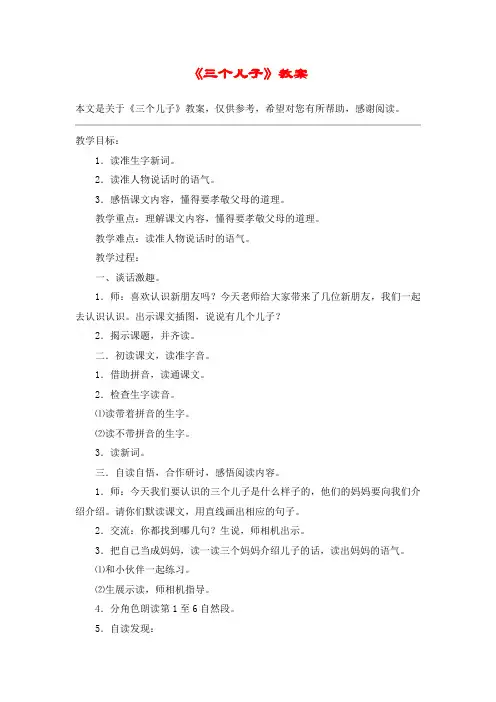 《三个儿子》教案

本文是关于《三个儿子》教案，仅供参考，希望对您有所帮助，感谢阅读。

教学目标：

1．读准生字新词。

2．读准人物说话时的语气。

3．感悟课文内容，懂得要孝敬父母的道理。

教学重点：理解课文内容，懂得要孝敬父母的道理。

教学难点：读准人物说话时的语气。

教学过程：

一、谈话激趣。

1．师：喜欢认识新朋友吗？今天老师给大家带来了几位新朋友，我们一起去认识认识。出示课文插图，说说有几个儿子？

2．揭示课题，并齐读。

二．初读课文，读准字音。

1．借助拼音，读通课文。

2．检查生字读音。

⑴读带着拼音的生字。

⑵读不带拼音的生字。

3．读新词。

三．自读自悟，合作研讨，感悟阅读内容。

1．师：今天我们要认识的三个儿子是什么样子的，他们的妈妈要向我们介绍介绍。请你们默读课文，用直线画出相应的句子。

2．交流：你都找到哪几句？生说，师相机出示。

3．把自己当成妈妈，读一读三个妈妈介绍儿子的话，读出妈妈的语气。

⑴和小伙伴一起练习。

⑵生展示读，师相机指导。

4．分角色朗读第1至6自然段。

5．自读发现：